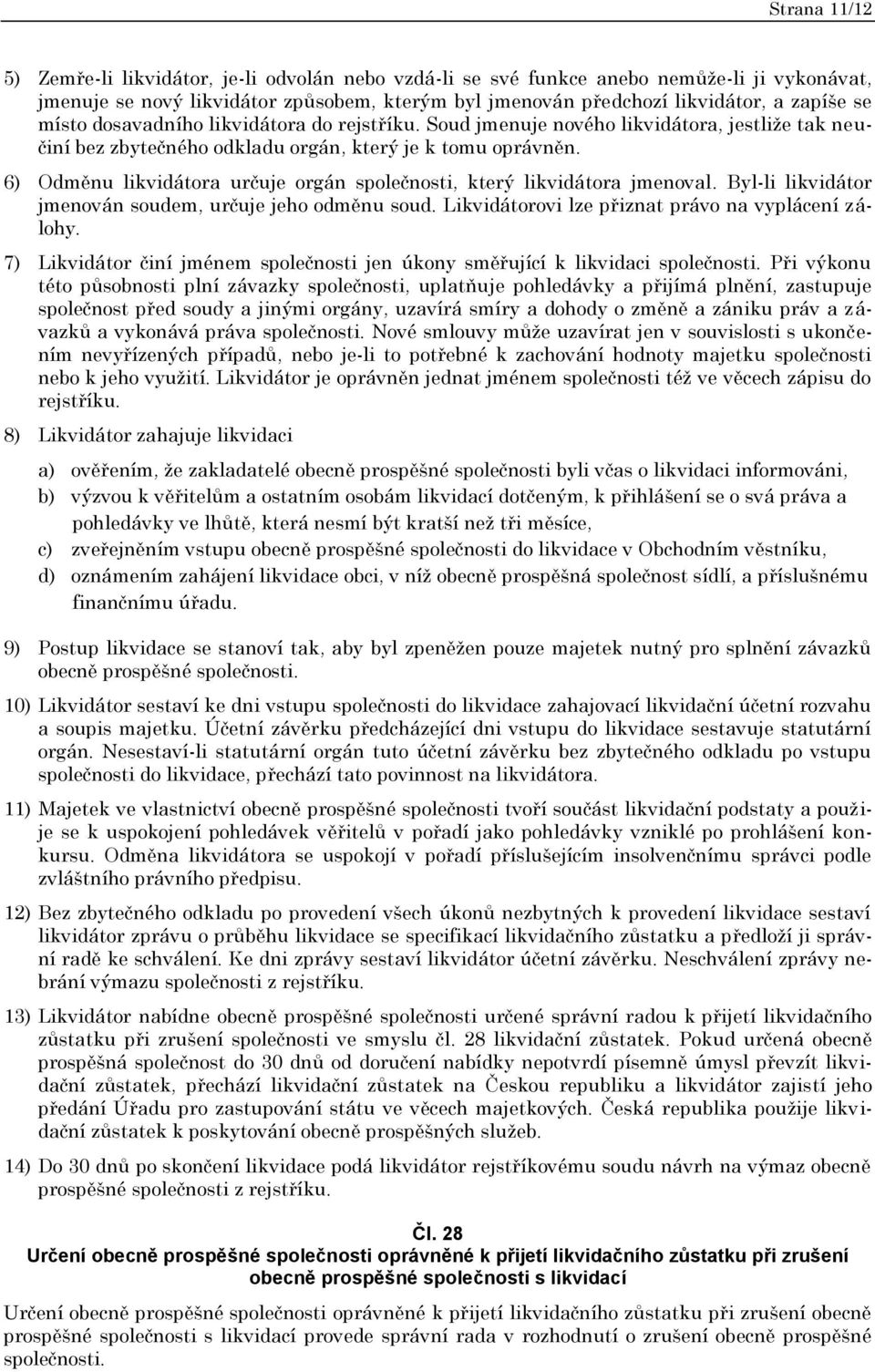 Strana 11/12

5) Zemře-li likvidátor, je-li odvolán nebo vzdá-li se své funkce anebo nemůže-li ji vykonávat, jmenuje se nový likvidátor způsobem, kterým byl jmenován předchozí likvidátor, a zapíše se místo dosavadního likvidátora do rejstříku. Soud jmenuje nového likvidátora, jestliže tak neučiní bez zbytečného odkladu orgán, který je k tomu oprávněn.

6) Odměnu likvidátora určuje orgán společnosti, který likvidátora jmenoval. Byl-li likvidátor jmenován soudem, určuje jeho odměnu soud. Likvidátorovi lze přiznat právo na vyplácení zálohy.

7) Likvidátor činí jménem společnosti jen úkony směřující k likvidaci společnosti. Při výkonu této působnosti plní závazky společnosti, uplatňuje pohledávky a přijímá plnění, zastupuje společnost před soudy a jinými orgány, uzavírá smíry a dohody o změně a zániku práv a závazků a vykonává práva společnosti. Nové smlouvy může uzavírat jen v souvislosti s ukončením nevyřízených případů, nebo je-li to potřebné k zachování hodnoty majetku společnosti nebo k jeho využití. Likvidátor je oprávněn jednat jménem společnosti též ve věcech zápisu do rejstříku.

8) Likvidátor zahajuje likvidaci

a) ověřením, že zakladatelé obecně prospěšné společnosti byli včas o likvidaci informováni,
b) výzvou k věřitelům a ostatním osobám likvidací dotčeným, k přihlášení se o svá práva a pohledávky ve lhůtě, která nesmí být kratší než tři měsíce,
c) zveřejněním vstupu obecně prospěšné společnosti do likvidace v Obchodním věstníku,
d) oznámením zahájení likvidace obci, v níž obecně prospěšná společnost sídlí, a příslušnému finančnímu úřadu.

9) Postup likvidace se stanoví tak, aby byl zpeněžen pouze majetek nutný pro splnění závazků obecně prospěšné společnosti.

10) Likvidátor sestaví ke dni vstupu společnosti do likvidace zahajovací likvidační účetní rozvahu a soupis majetku. Účetní závěrku předcházející dni vstupu do likvidace sestavuje statutární orgán. Nesestaví-li statutární orgán tuto účetní závěrku bez zbytečného odkladu po vstupu společnosti do likvidace, přechází tato povinnost na likvidátora.

11) Majetek ve vlastnictví obecně prospěšné společnosti tvoří součást likvidační podstaty a použije se k uspokojení pohledávek věřitelů v pořadí jako pohledávky vzniklé po prohlášení konkursu. Odměna likvidátora se uspokojí v pořadí příslušejícím insolvenčnímu správci podle zvláštního právního předpisu.

12) Bez zbytečného odkladu po provedení všech úkonů nezbytných k provedení likvidace sestaví likvidátor zprávu o průběhu likvidace se specifikací likvidačního zůstatku a předloží ji správní radě ke schválení. Ke dni zprávy sestaví likvidátor účetní závěrku. Neschválení zprávy nebrání výmazu společnosti z rejstříku.

13) Likvidátor nabídne obecně prospěšné společnosti určené správní radou k přijetí likvidačního zůstatku při zrušení společnosti ve smyslu čl. 28 likvidační zůstatek. Pokud určená obecně prospěšná společnost do 30 dnů od doručení nabídky nepotvrdí písemně úmysl převzít likvidační zůstatek, přechází likvidační zůstatek na Českou republiku a likvidátor zajistí jeho předání Úřadu pro zastupování státu ve věcech majetkových. Česká republika použije likvidační zůstatek k poskytování obecně prospěšných služeb.

14) Do 30 dnů po skončení likvidace podá likvidátor rejstříkovému soudu návrh na výmaz obecně prospěšné společnosti z rejstříku.

Čl. 28
Určení obecně prospěšné společnosti oprávněné k přijetí likvidačního zůstatku při zrušení obecně prospěšné společnosti s likvidací

Určení obecně prospěšné společnosti oprávněné k přijetí likvidačního zůstatku při zrušení obecně prospěšné společnosti s likvidací provede správní rada v rozhodnutí o zrušení obecně prospěšné společnosti.